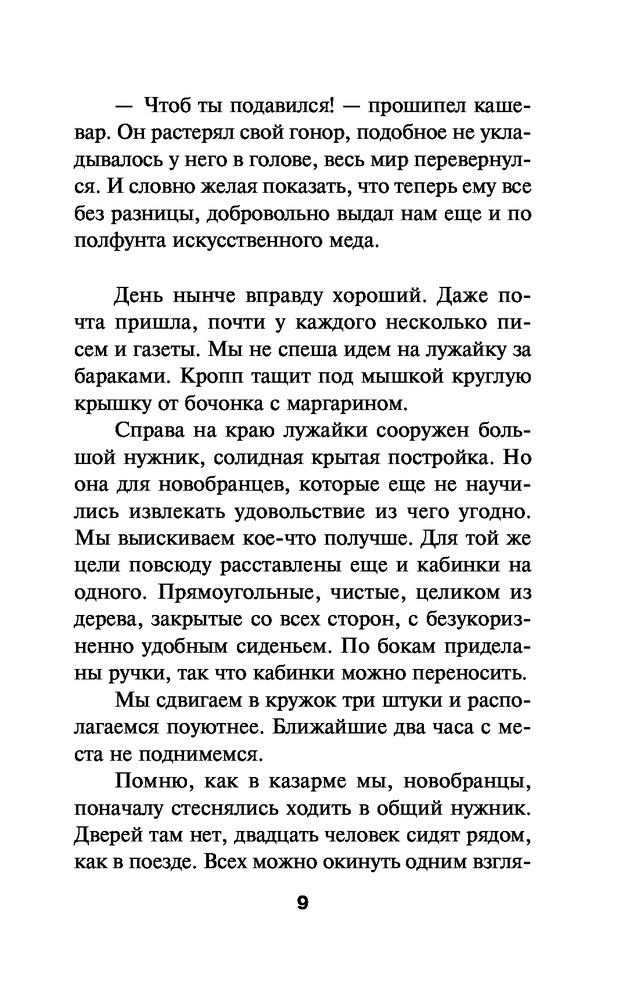 — Чтоб ты подавился! — прошипел кашевар. Он растерял свой гонор, подобное не укладывалось у него в голове, весь мир перевернулся. И словно желая показать, что теперь ему все без разницы, добровольно выдал нам еще и по полфунта искусственного меда.

День нынче вправду хороший. Даже почта пришла, почти у каждого несколько писем и газеты. Мы не спеша идем на лужайку за бараками. Кропп тащит под мышкой круглую крышку от бочонка с маргарином.

Справа на краю лужайки сооружен большой нужник, солидная крытая постройка. Но она для новобранцев, которые еще не научились извлекать удовольствие из чего угодно. Мы выискиваем кое-что получше. Для той же цели повсюду расставлены еще и кабинки на одного. Прямоугольные, чистые, целиком из дерева, закрытые со всех сторон, с безукоризненно удобным сиденьем. По бокам приделаны ручки, так что кабинки можно переносить.

Мы сдвигаем в кружок три штуки и располагаемся поуютнее. Ближайшие два часа с места не поднимемся.

Помню, как в казарме мы, новобранцы, поначалу стеснялись ходить в общий нужник. Дверей там нет, двадцать человек сидят рядом, как в поезде. Всех можно окинуть одним взгля-

9